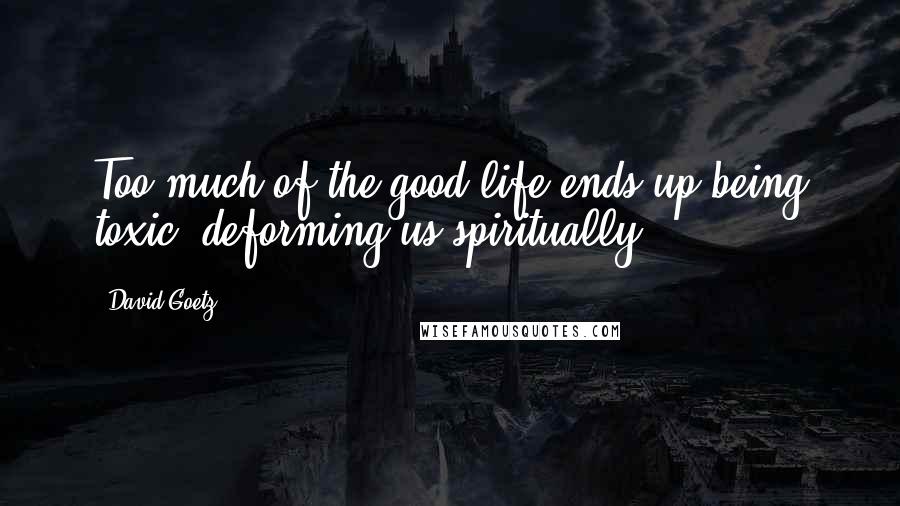 Too much of the good life ends up being toxic, deforming us spiritually.

David Goetz

WISEFAMOUSQUOTES.COM